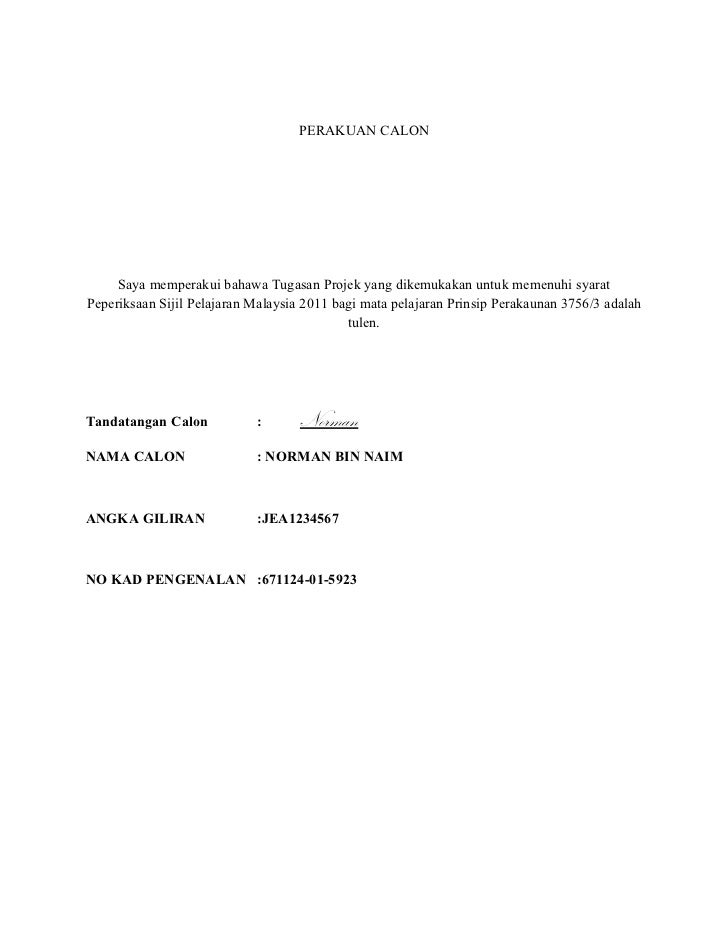 PERAKUAN CALON

Saya memperakui bahawa Tugasan Projek yang dikemukakan untuk memenuhi syarat Peperiksaan Sijil Pelajaran Malaysia 2011 bagi mata pelajaran Prinsip Perakaunan 3756/3 adalah tulen.

Tandatangan Calon : Norman

NAMA CALON : NORMAN BIN NAIM

ANGKA GILIRAN :JEA1234567

NO KAD PENGENALAN :671124-01-5923